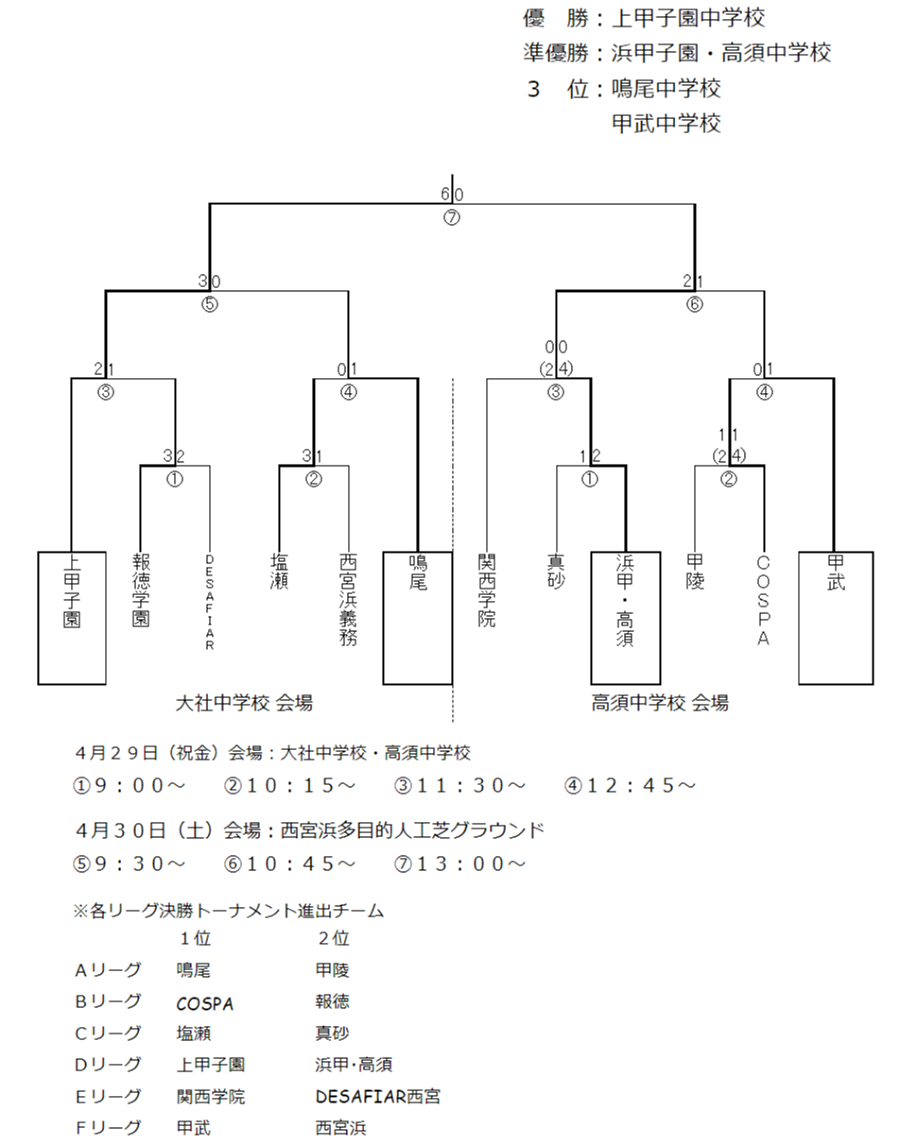 優　勝：上甲子園中学校
準優勝：浜甲子園・高須中学校
３　位：鳴尾中学校
甲武中学校

6 0
⑦

3 0
⑤

2 1
⑥

2 1
③

0 1
④

0 0
(2 4)
③

0 1
④

3 2
①

3 1
②

1 2
①

1 1
(2 4)
②

上甲子園

報徳学園

DESAFIAR

塩瀬

西宮浜義務

鳴尾

関西学院

真砂

浜甲・高須

甲陵

COSPA

甲武

大社中学校 会場

高須中学校 会場

４月２９日（祝金）会場：大社中学校・高須中学校
①９：００～　②１０：１５～　③１１：３０～　④１２：４５～

４月３０日（土）会場：西宮浜多目的人工芝グラウンド
⑤９：３０～　⑥１０：４５～　⑦１３：００～

※各リーグ決勝トーナメント進出チーム

| | １位 | ２位 |
|---|---|---|
| Ａリーグ | 鳴尾 | 甲陵 |
| Ｂリーグ | COSPA | 報徳 |
| Ｃリーグ | 塩瀬 | 真砂 |
| Ｄリーグ | 上甲子園 | 浜甲･高須 |
| Ｅリーグ | 関西学院 | DESAFIAR西宮 |
| Ｆリーグ | 甲武 | 西宮浜 |